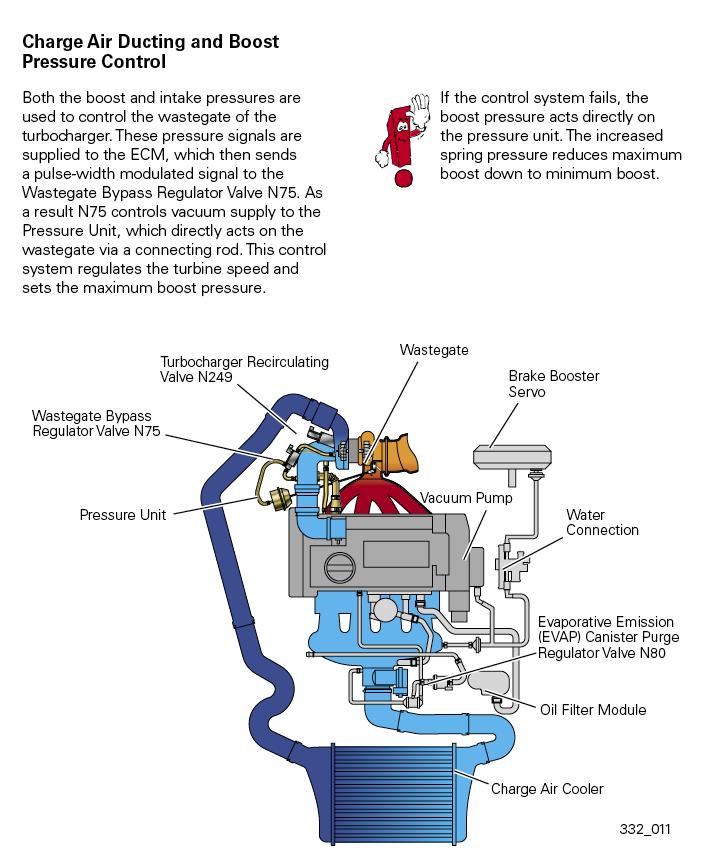 Charge Air Ducting and Boost Pressure Control

Both the boost and intake pressures are used to control the wastegate of the turbocharger. These pressure signals are supplied to the ECM, which then sends a pulse-width modulated signal to the Wastegate Bypass Regulator Valve N75. As a result N75 controls vacuum supply to the Pressure Unit, which directly acts on the wastegate via a connecting rod. This control system regulates the turbine speed and sets the maximum boost pressure.

If the control system fails, the boost pressure acts directly on the pressure unit. The increased spring pressure reduces maximum boost down to minimum boost.

Turbocharger Recirculating Valve N249

Wastegate

Brake Booster Servo

Wastegate Bypass Regulator Valve N75

Pressure Unit

Vacuum Pump

Water Connection

Evaporative Emission (EVAP) Canister Purge Regulator Valve N80

Oil Filter Module

Charge Air Cooler

332_011